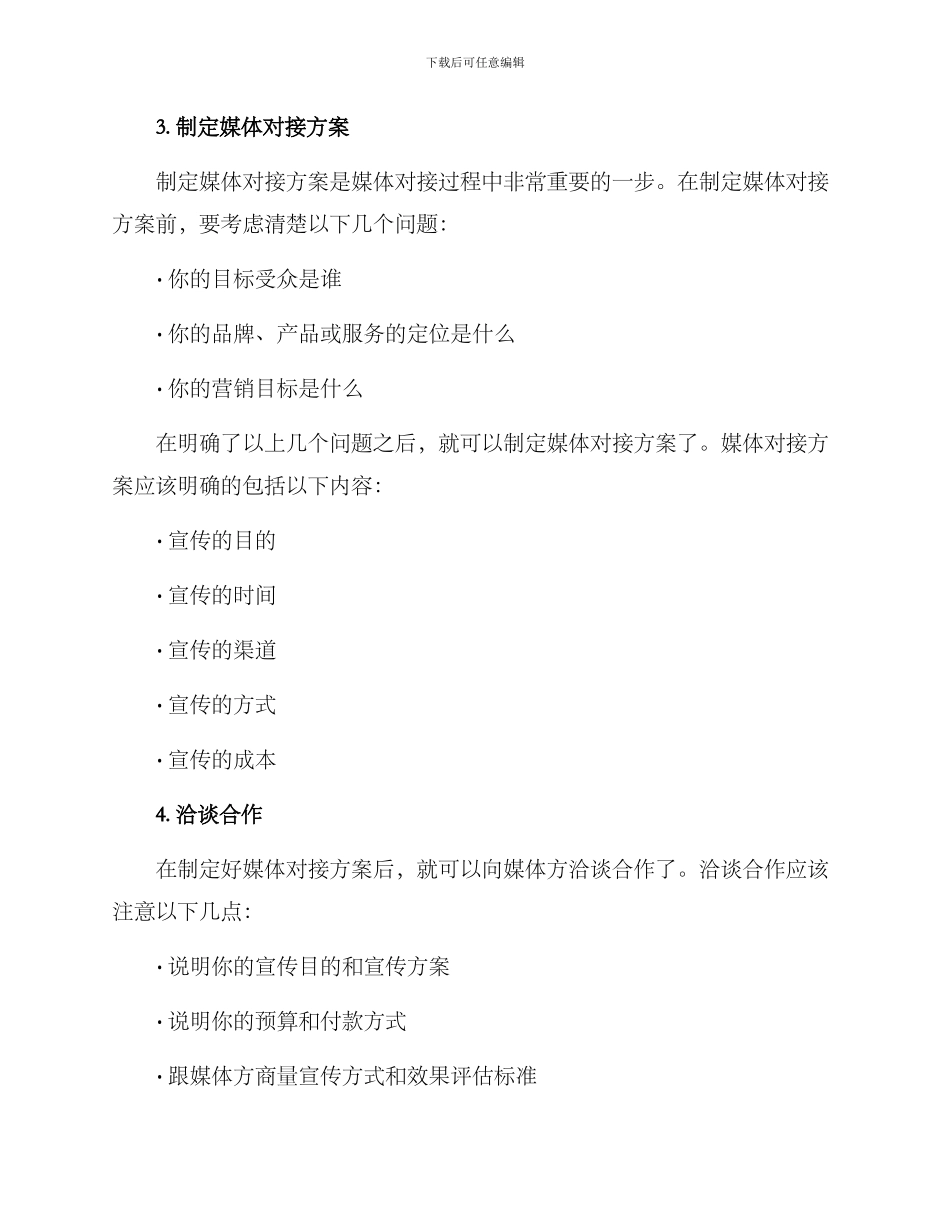 下载后可任意编辑

3. 制定媒体对接方案

制定媒体对接方案是媒体对接过程中非常重要的一步。在制定媒体对接方案前，要考虑清楚以下几个问题：

· 你的目标受众是谁

· 你的品牌、产品或服务的定位是什么

· 你的营销目标是什么

在明确了以上几个问题之后，就可以制定媒体对接方案了。媒体对接方案应该明确的包括以下内容：

· 宣传的目的

· 宣传的时间

· 宣传的渠道

· 宣传的方式

· 宣传的成本

4. 洽谈合作

在制定好媒体对接方案后，就可以向媒体方洽谈合作了。洽谈合作应该注意以下几点：

· 说明你的宣传目的和宣传方案

· 说明你的预算和付款方式

· 跟媒体方商量宣传方式和效果评估标准